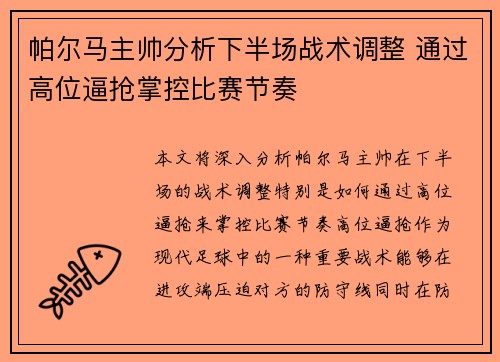 帕尔马主帅分析下半场战术调整 通过高位逼抢掌控比赛节奏

本文将深入分析帕尔马主帅在下半场的战术调整特别是如何通过高位逼抢来掌控比赛节奏高位逼抢作为现代足球中的一种重要战术能够在进攻端压迫对方的防守线同时在防